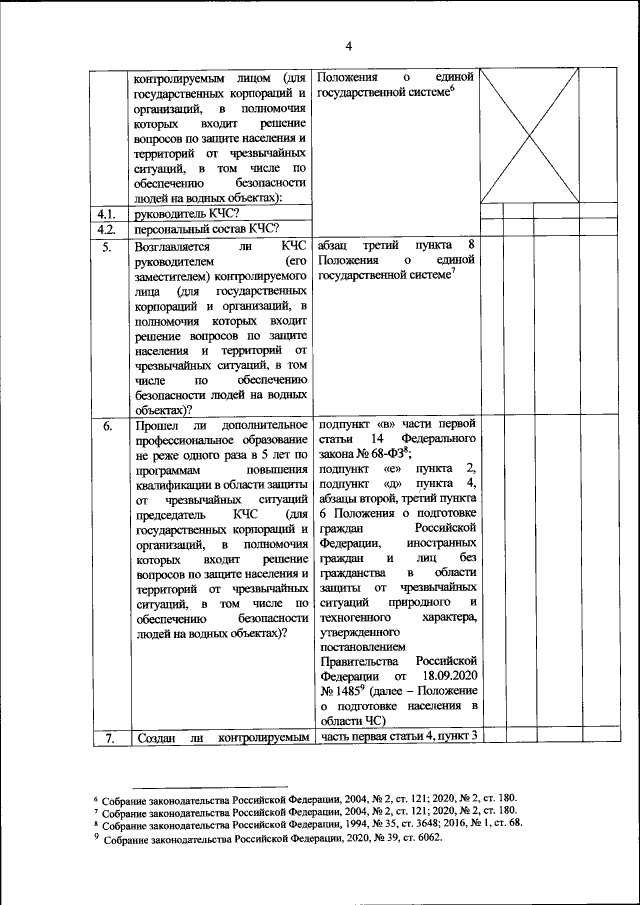 4

| | | | | | | |
|---|---|---|---|---|---|---|
| | контролируемым лицом (для государственных корпораций и организаций, в полномочия которых входит решение вопросов по защите населения и территорий от чрезвычайных ситуаций, в том числе по обеспечению безопасности людей на водных объектах): | Положения о единой государственной системе$^6$ | | | | |
| 4.1. | руководитель КЧС? | | | | | |
| 4.2. | персональный состав КЧС? | | | | | |
| 5. | Возглавляется ли КЧС руководителем (его заместителем) контролируемого лица (для государственных корпораций и организаций, в полномочия которых входит решение вопросов по защите населения и территорий от чрезвычайных ситуаций, в том числе по обеспечению безопасности людей на водных объектах)? | абзац третий пункта 8 Положения о единой государственной системе$^7$ | | | | |
| 6. | Прошел ли дополнительное профессиональное образование не реже одного раза в 5 лет по программам повышения квалификации в области защиты от чрезвычайных ситуаций председатель КЧС (для государственных корпораций и организаций, в полномочия которых входит решение вопросов по защите населения и территорий от чрезвычайных ситуаций, в том числе по обеспечению безопасности людей на водных объектах)? | подпункт «в» части первой статьи 14 Федерального закона № 68-ФЗ$^8$; подпункт «е» пункта 2, подпункт «д» пункта 4, абзацы второй, третий пункта 6 Положения о подготовке граждан Российской Федерации, иностранных граждан и лиц без гражданства в области защиты от чрезвычайных ситуаций природного и техногенного характера, утвержденного постановлением Правительства Российской Федерации от 18.09.2020 № 1485$^9$ (далее – Положение о подготовке населения в области ЧС) | | | | |
| 7. | Создан ли контролируемым | часть первая статьи 4, пункт 3 | | | | |

$^6$ Собрание законодательства Российской Федерации, 2004, № 2, ст. 121; 2020, № 2, ст. 180.
$^7$ Собрание законодательства Российской Федерации, 2004, № 2, ст. 121; 2020, № 2, ст. 180.
$^8$ Собрание законодательства Российской Федерации, 1994, № 35, ст. 3648; 2016, № 1, ст. 68.
$^9$ Собрание законодательства Российской Федерации, 2020, № 39, ст. 6062.